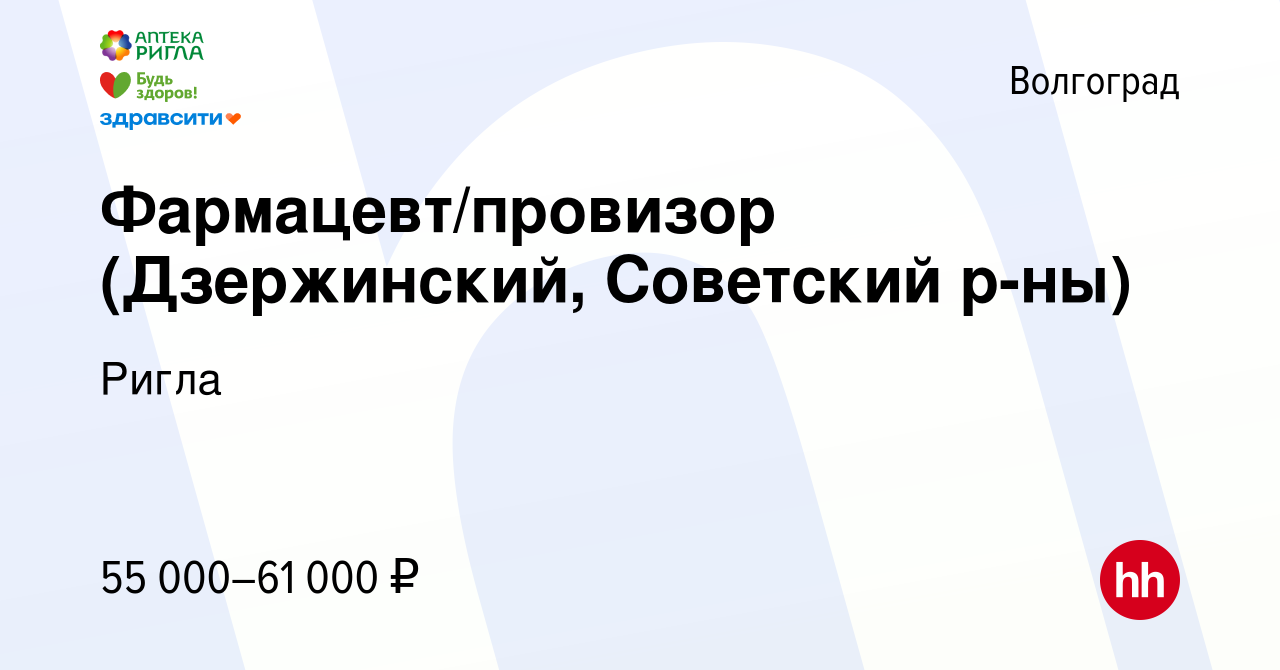 АПТЕКА РИГЛА
Будь здоров!
здравсити

Волгоград

Фармацевт/провизор (Дзержинский, Советский р-ны)

Ригла

55 000–61 000 ₽

hh